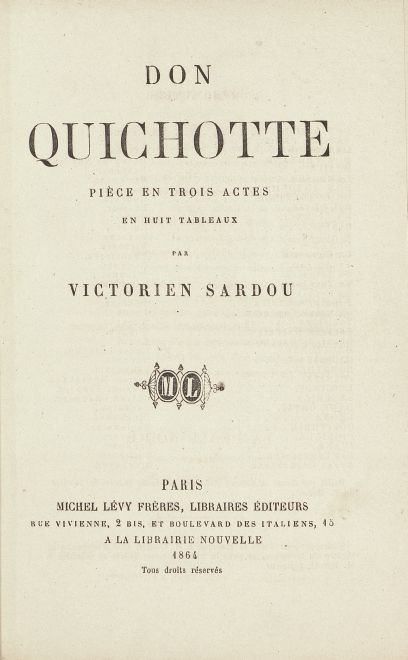 DON

QUICHOTTE

PIÈCE EN TROIS ACTES

EN HUIT TABLEAUX

PAR

VICTORIEN SARDOU

ML

PARIS

MICHEL LÉVY FRÈRES, LIBRAIRES ÉDITEURS

RUE VIVIENNE, 2 BIS, ET BOULEVARD DES ITALIENS, 15

A LA LIBRAIRIE NOUVELLE

1864

Tous droits réservés